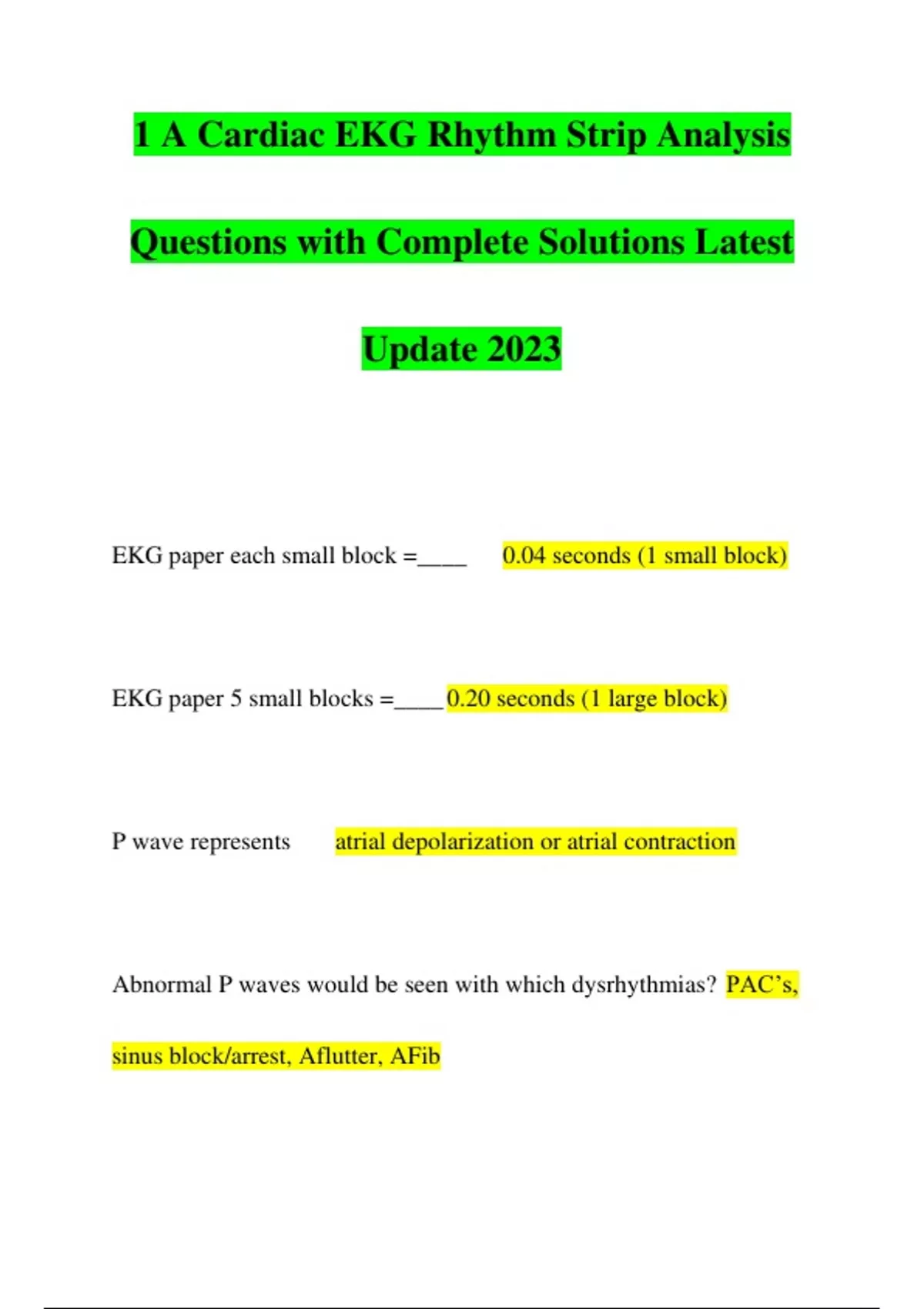 1 A Cardiac EKG Rhythm Strip Analysis Questions with Complete Solutions Latest Update 2023

EKG paper each small block =____ 0.04 seconds (1 small block)

EKG paper 5 small blocks =____ 0.20 seconds (1 large block)

P wave represents atrial depolarization or atrial contraction

Abnormal P waves would be seen with which dysrhythmias? PAC's, sinus block/arrest, Aflutter, AFib